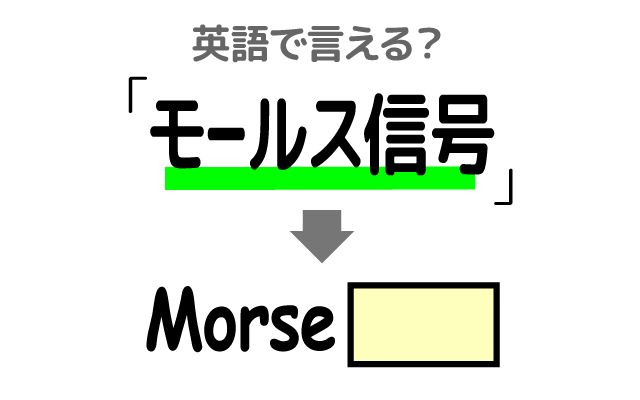 英語で言える?

「モールス信号」

Morse